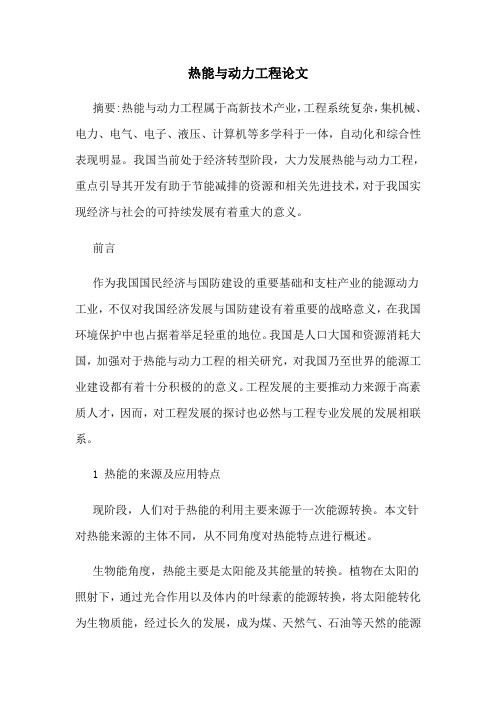 热能与动力工程论文

摘要:热能与动力工程属于高新技术产业,工程系统复杂,集机械、电力、电气、电子、液压、计算机等多学科于一体,自动化和综合性表现明显。我国当前处于经济转型阶段，大力发展热能与动力工程，重点引导其开发有助于节能减排的资源和相关先进技术，对于我国实现经济与社会的可持续发展有着重大的意义。

前言

作为我国国民经济与国防建设的重要基础和支柱产业的能源动力工业，不仅对我国经济发展与国防建设有着重要的战略意义，在我国环境保护中也占据着举足轻重的地位。我国是人口大国和资源消耗大国，加强对于热能与动力工程的相关研究，对我国乃至世界的能源工业建设都有着十分积极的的意义。工程发展的主要推动力来源于高素质人才，因而，对工程发展的探讨也必然与工程专业发展的发展相联系。

1 热能的来源及应用特点

现阶段，人们对于热能的利用主要来源于一次能源转换。本文针对热能来源的主体不同，从不同角度对热能特点进行概述。

生物能角度，热能主要是太阳能及其能量的转换。植物在太阳的照射下，通过光合作用以及体内的叶绿素的能源转换，将太阳能转化为生物质能，经过长久的发展，成为煤、天然气、石油等天然的能源